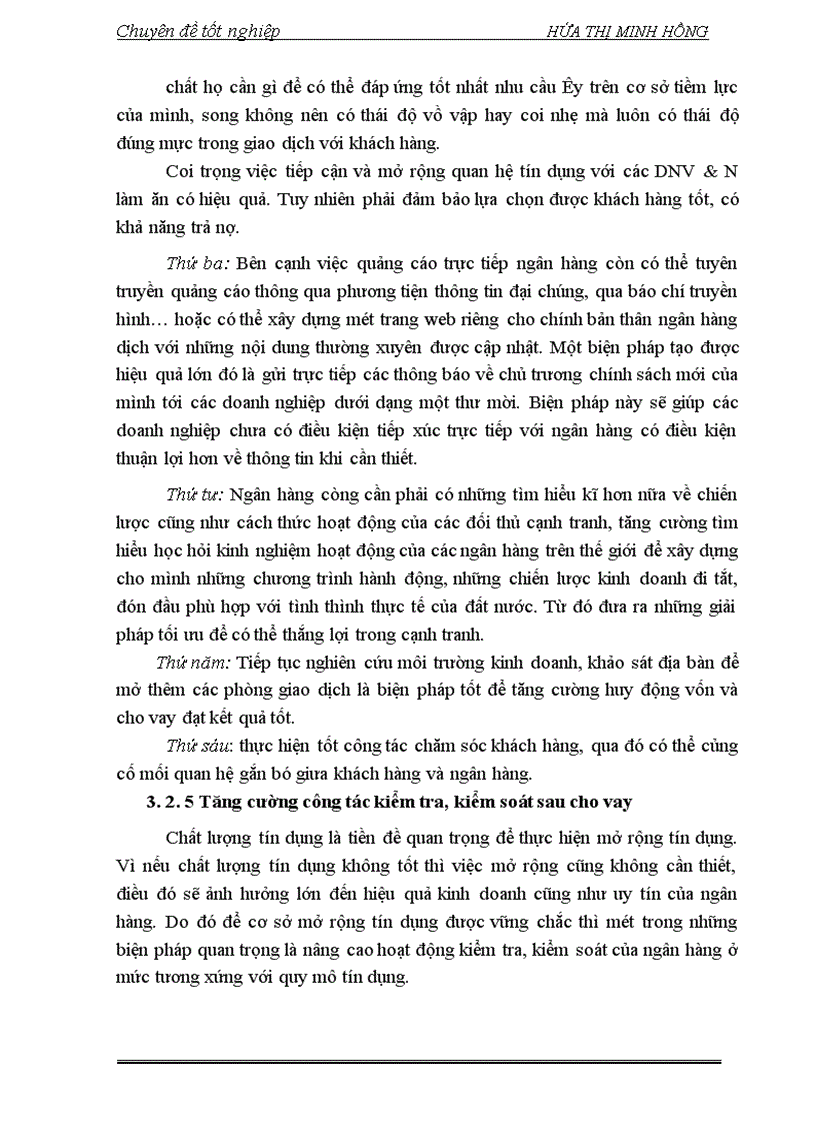 Chuyên đề tốt nghiệp HỨA THỊ MINH HỒNG

chất họ cần gì để có thể đáp ứng tốt nhất nhu cầu Êy trên cơ sở tiềm lực của mình, song không nên có thái độ vồ vập hay coi nhẹ mà luôn có thái độ đúng mực trong giao dịch với khách hàng.

Coi trọng việc tiếp cận và mở rộng quan hệ tín dụng với các DNV & N làm ăn có hiệu quả. Tuy nhiên phải đảm bảo lựa chọn được khách hàng tốt, có khả năng trả nợ.

Thứ ba: Bên cạnh việc quảng cáo trực tiếp ngân hàng còn có thể tuyên truyền quảng cáo thông qua phương tiện thông tin đại chúng, qua báo chí truyền hình… hoặc có thể xây dựng mét trang web riêng cho chính bản thân ngân hàng dịch với những nội dung thường xuyên được cập nhật. Một biện pháp tạo được hiệu quả lớn đó là gửi trực tiếp các thông báo về chủ trương chính sách mới của mình tới các doanh nghiệp dưới dạng một thư mời. Biện pháp này sẽ giúp các doanh nghiệp chưa có điều kiện tiếp xúc trực tiếp với ngân hàng có điều kiện thuận lợi hơn về thông tin khi cần thiết.

Thứ tư: Ngân hàng còng cần phải có những tìm hiểu kĩ hơn nữa về chiến lược cũng như cách thức hoạt động của các đối thủ cạnh tranh, tăng cường tìm hiểu học hỏi kinh nghiệm hoạt động của các ngân hàng trên thế giới để xây dựng cho mình những chương trình hành động, những chiến lược kinh doanh đi tắt, đón đầu phù hợp với tình thình thực tế của đất nước. Từ đó đưa ra những giải pháp tối ưu để có thể thắng lợi trong cạnh tranh.

Thứ năm: Tiếp tục nghiên cứu môi trường kinh doanh, khảo sát địa bàn để mở thêm các phòng giao dịch là biện pháp tốt để tăng cường huy động vốn và cho vay đạt kết quả tốt.

Thứ sáu: thực hiện tốt công tác chăm sóc khách hàng, qua đó có thể củng cố mối quan hệ gắn bó giữa khách hàng và ngân hàng.

3. 2. 5 Tăng cường công tác kiểm tra, kiểm soát sau cho vay

Chất lượng tín dụng là tiền đề quan trọng để thực hiện mở rộng tín dụng. Vì nếu chất lượng tín dụng không tốt thì việc mở rộng cũng không cần thiết, điều đó sẽ ảnh hưởng lớn đến hiệu quả kinh doanh cũng như uy tín của ngân hàng. Do đó để cơ sở mở rộng tín dụng được vững chắc thì mét trong những biện pháp quan trọng là nâng cao hoạt động kiểm tra, kiểm soát của ngân hàng ở mức tương xứng với quy mô tín dụng.